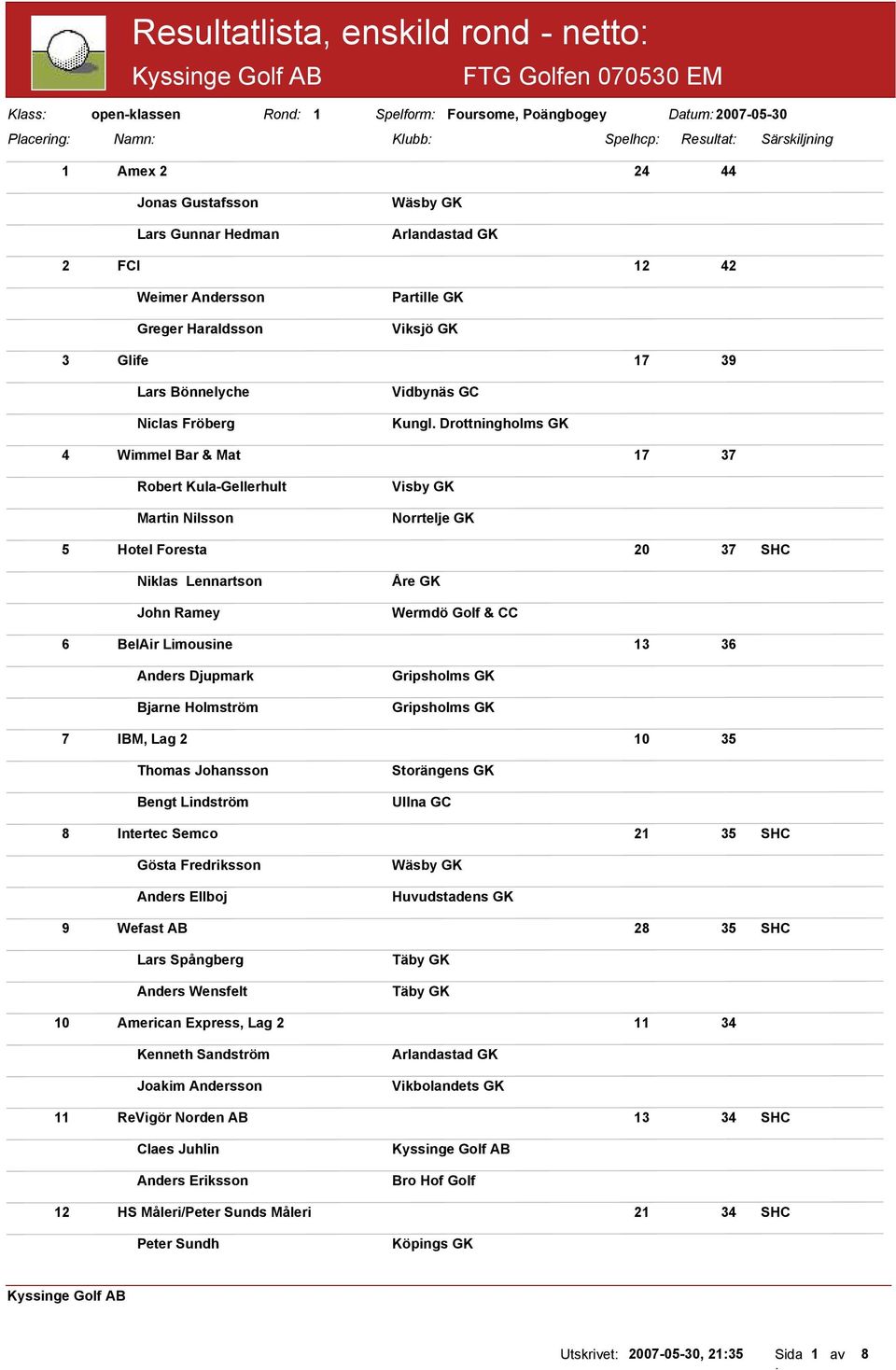 Resultatlista, enskild rond - netto:

Kyssinge Golf AB FTG Golfen 070530 EM

Klass: open-klassen Rond: 1 Spelform: Foursome, Poängbogey Datum: 2007-05-30

| Placering: | Namn: | Klubb: | Spelhcp: | Resultat: | Särskiljning |
|---|---|---|---|---|---|
| 1 | Amex 2 | | 24 | 44 | |
| | Jonas Gustafsson | Wäsby GK | | | |
| | Lars Gunnar Hedman | Arlandastad GK | | | |
| 2 | FCI | | 12 | 42 | |
| | Weimer Andersson | Partille GK | | | |
| | Greger Haraldsson | Viksjö GK | | | |
| 3 | Glife | | 17 | 39 | |
| | Lars Bönnelyche | Vidbynäs GC | | | |
| | Niclas Fröberg | Kungl. Drottningholms GK | | | |
| 4 | Wimmel Bar & Mat | | 17 | 37 | |
| | Robert Kula-Gellerhult | Visby GK | | | |
| | Martin Nilsson | Norrtelje GK | | | |
| 5 | Hotel Foresta | | 20 | 37 | SHC |
| | Niklas Lennartson | Åre GK | | | |
| | John Ramey | Wermdö Golf & CC | | | |
| 6 | BelAir Limousine | | 13 | 36 | |
| | Anders Djupmark | Gripsholms GK | | | |
| | Bjarne Holmström | Gripsholms GK | | | |
| 7 | IBM, Lag 2 | | 10 | 35 | |
| | Thomas Johansson | Storängens GK | | | |
| | Bengt Lindström | Ullna GC | | | |
| 8 | Intertec Semco | | 21 | 35 | SHC |
| | Gösta Fredriksson | Wäsby GK | | | |
| | Anders Ellboj | Huvudstadens GK | | | |
| 9 | Wefast AB | | 28 | 35 | SHC |
| | Lars Spångberg | Täby GK | | | |
| | Anders Wensfelt | Täby GK | | | |
| 10 | American Express, Lag 2 | | 11 | 34 | |
| | Kenneth Sandström | Arlandastad GK | | | |
| | Joakim Andersson | Vikbolandets GK | | | |
| 11 | ReVigör Norden AB | | 13 | 34 | SHC |
| | Claes Juhlin | Kyssinge Golf AB | | | |
| | Anders Eriksson | Bro Hof Golf | | | |
| 12 | HS Måleri/Peter Sunds Måleri | | 21 | 34 | SHC |
| | Peter Sundh | Köpings GK | | | |

Kyssinge Golf AB

Utskrivet: 2007-05-30, 21:35 Sida 1 av 8